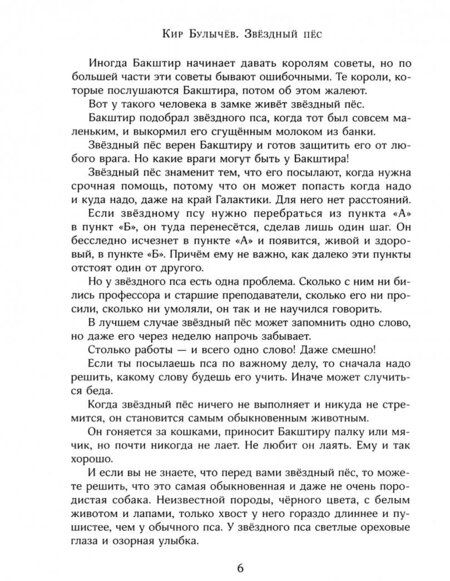 Кир Булычёв. Звёздный пёс

Иногда Бакштир начинает давать королям советы, но по большей части эти советы бывают ошибочными. Те короли, которые послушаются Бакштира, потом об этом жалеют.

Вот у такого человека в замке живёт звёздный пёс.

Бакштир подобрал звёздного пса, когда тот был совсем маленьким, и выкормил его сгущённым молоком из банки.

Звёздный пёс верен Бакштиру и готов защитить его от любого врага. Но какие враги могут быть у Бакштира!

Звёздный пёс знаменит тем, что его посылают, когда нужна срочная помощь, потому что он может попасть когда надо и куда надо, даже на край Галактики. Для него нет расстояний.

Если звёздному псу нужно перебраться из пункта «А» в пункт «Б», он туда перенесётся, сделав лишь один шаг. Он бесследно исчезнет в пункте «А» и появится, живой и здоровый, в пункте «Б». Причём ему не важно, как далеко эти пункты отстоят один от другого.

Но у звёздного пса есть одна проблема. Сколько с ним ни бились профессора и старшие преподаватели, сколько его ни просили, сколько ни умоляли, он так и не научился говорить.

В лучшем случае звёздный пёс может запомнить одно слово, но даже его через неделю напрочь забывает.

Столько работы — и всего одно слово! Даже смешно!

Если ты посылаешь пса по важному делу, то сначала надо решить, какому слову будешь его учить. Иначе может случиться беда.

Когда звёздный пёс ничего не выполняет и никуда не стремится, он становится самым обыкновенным животным.

Он гоняется за кошками, приносит Бакштиру палку или мячик, но почти никогда не лает. Не любит он лаять. Ему и так хорошо.

И если вы не знаете, что перед вами звёздный пёс, то можете решить, что это самая обыкновенная и даже не очень породистая собака. Неизвестной породы, чёрного цвета, с белым животом и лапами, только хвост у него гораздо длиннее и пушистее, чем у обычного пса. У звёздного пса светлые ореховые глаза и озорная улыбка.

6